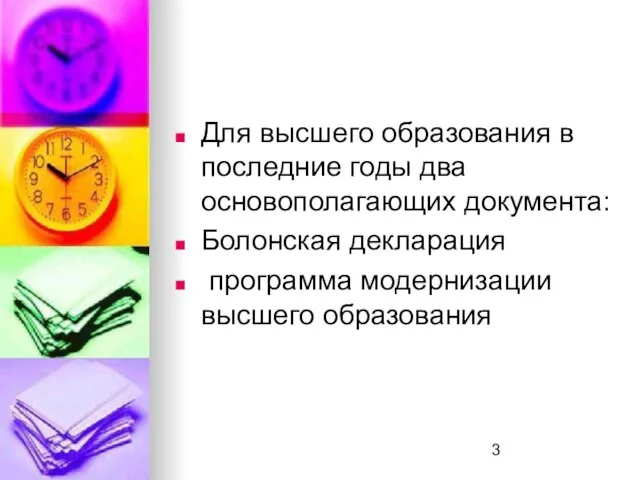 Для высшего образования в последние годы два основополагающих документа:

Болонская декларация

программа модернизации высшего образования

3